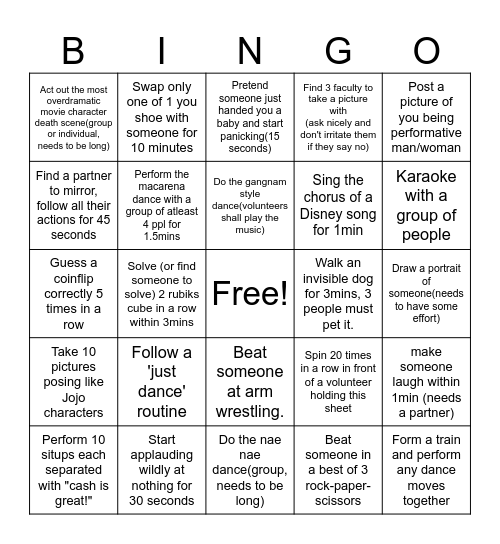 | B | I | N | G | O |
|---|---|---|---|---|
| Act out the most overdramatic movie character death scene(group or individual, needs to be long) | Swap only one of 1 you shoe with someone for 10 minutes | Pretend someone just handed you a baby and start panicking(15 seconds) | Find 3 faculty to take a picture with (ask nicely and don't irritate them if they say no) | Post a picture of you being performative man/woman |
| Find a partner to mirror, follow all their actions for 45 seconds | Perform the macarena dance with a group of atleast 4 ppl for 1.5mins | Do the gangnam style dance(volunteers shall play the music) | Sing the chorus of a Disney song for 1min | Karaoke with a group of people |
| Guess a coinflip correctly 5 times in a row | Solve (or find someone to solve) 2 rubiks cube in a row within 3mins | Free! | Walk an invisible dog for 3mins, 3 people must pet it. | Draw a portrait of someone(needs to have some effort) |
| Take 10 pictures posing like Jojo characters | Follow a 'just dance' routine | Beat someone at arm wrestling. | Spin 20 times in a row in front of a volunteer holding this sheet | make someone laugh within 1min (needs a partner) |
| Perform 10 situps each separated with "cash is great!" | Start applauding wildly at nothing for 30 seconds | Do the nae nae dance(group, needs to be long) | Beat someone in a best of 3 rock-paper-scissors | Form a train and perform any dance moves together |